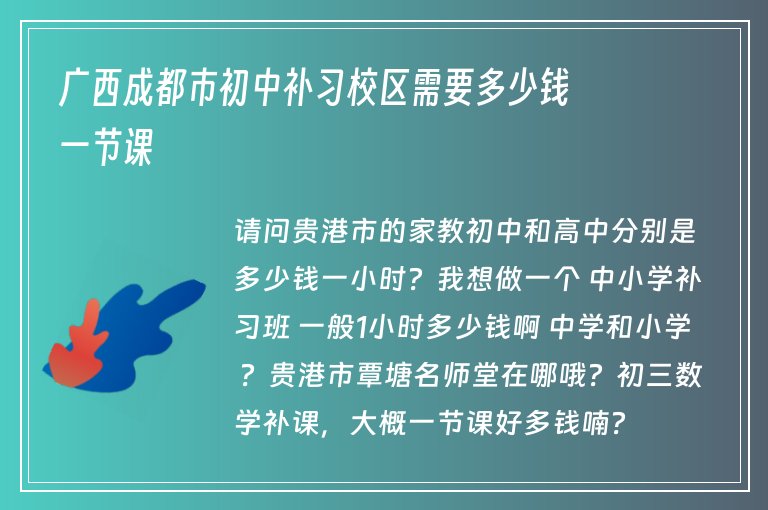 广西成都市初中补习校区需要多少钱一节课

请问贵港市的家教初中和高中分别是多少钱一小时？我想做一个 中小学补习班 一般1小时多少钱啊 中学和小学？贵港市覃塘名师堂在哪哦？初三数学补课，大概一节课好多钱喃？